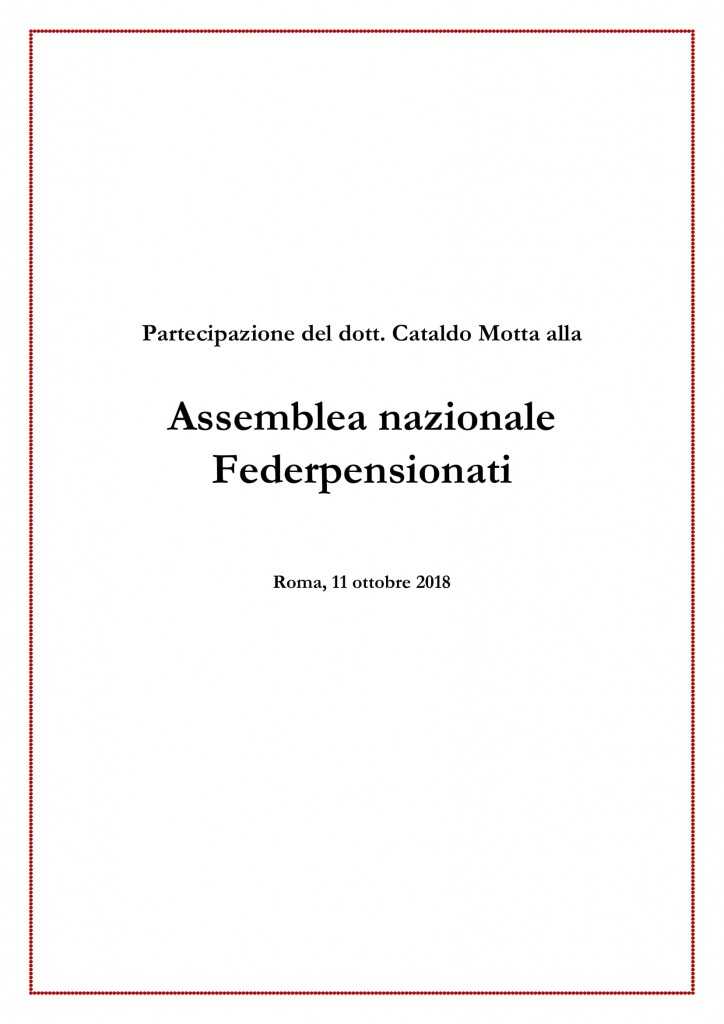 Partecipazione del dott. Cataldo Motta alla

Assemblea nazionale
Federpensionati

Roma, 11 ottobre 2018